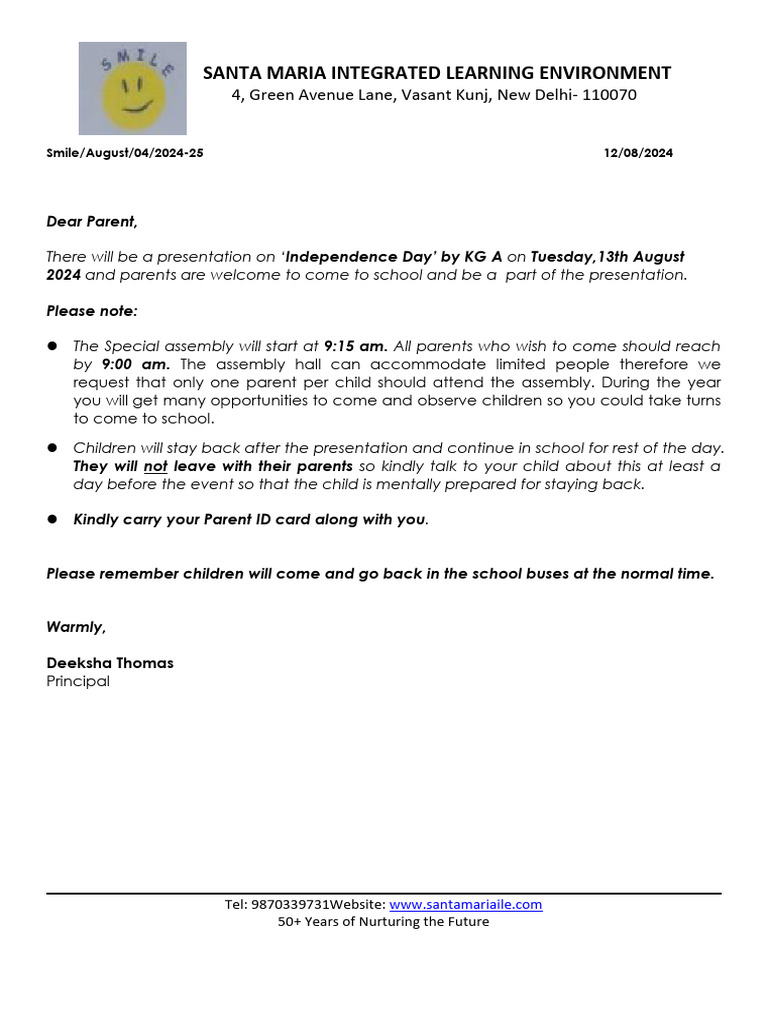 SMILE

SANTA MARIA INTEGRATED LEARNING ENVIRONMENT
4, Green Avenue Lane, Vasant Kunj, New Delhi- 110070

Smile/August/04/2024-25 12/08/2024

Dear Parent,

There will be a presentation on 'Independence Day' by KG A on Tuesday,13th August 2024 and parents are welcome to come to school and be a part of the presentation.

Please note:

• The Special assembly will start at 9:15 am. All parents who wish to come should reach by 9:00 am. The assembly hall can accommodate limited people therefore we request that only one parent per child should attend the assembly. During the year you will get many opportunities to come and observe children so you could take turns to come to school.

• Children will stay back after the presentation and continue in school for rest of the day. They will not leave with their parents so kindly talk to your child about this at least a day before the event so that the child is mentally prepared for staying back.

• Kindly carry your Parent ID card along with you.

Please remember children will come and go back in the school buses at the normal time.

Warmly,

Deeksha Thomas
Principal

Tel: 9870339731Website: www.santamariaile.com
50+ Years of Nurturing the Future